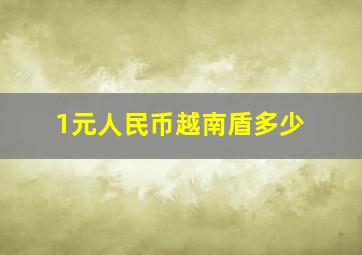 1元人民币越南盾多少